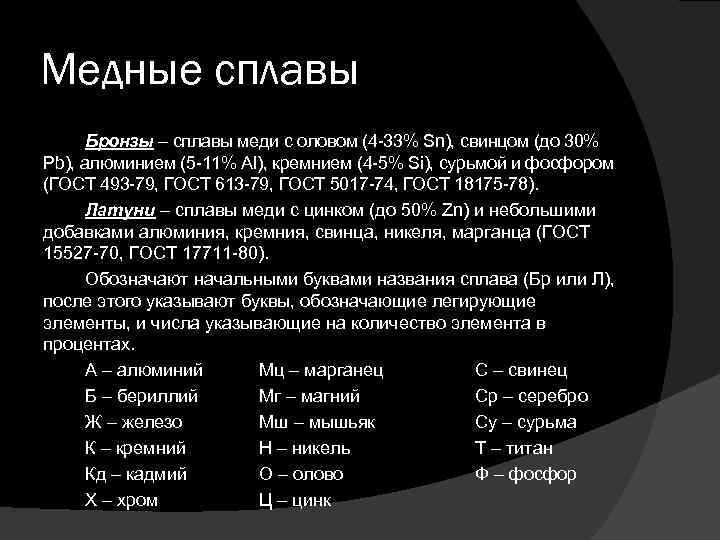 Медные сплавы

Бронзы – сплавы меди с оловом (4-33% Sn), свинцом (до 30% Pb), алюминием (5-11% Al), кремнием (4-5% Si), сурьмой и фосфором (ГОСТ 493-79, ГОСТ 613-79, ГОСТ 5017-74, ГОСТ 18175-78).

Латуни – сплавы меди с цинком (до 50% Zn) и небольшими добавками алюминия, кремния, свинца, никеля, марганца (ГОСТ 15527-70, ГОСТ 17711-80).

Обозначают начальными буквами названия сплава (Бр или Л), после этого указывают буквы, обозначающие легирующие элементы, и числа указывающие на количество элемента в процентах.

А – алюминий
Б – бериллий
Ж – железо
К – кремний
Кд – кадмий
Х – хром

Мц – марганец
Мг – магний
Мш – мышьяк
Н – никель
О – олово
Ц – цинк

С – свинец
Ср – серебро
Су – сурьма
Т – титан
Ф – фосфор